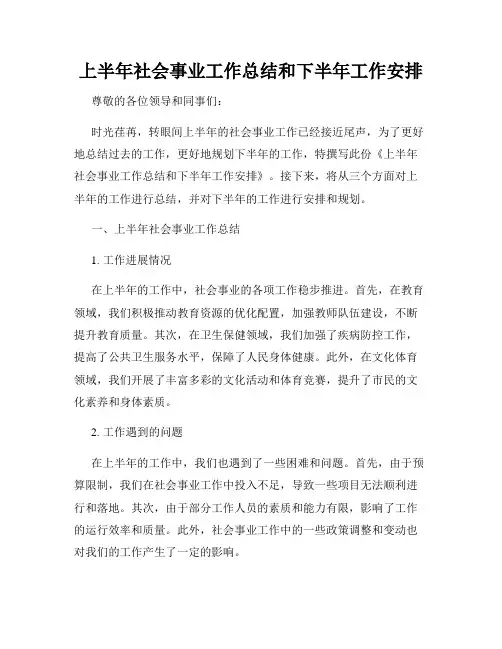 上半年社会事业工作总结和下半年工作安排

尊敬的各位领导和同事们：

时光荏苒，转眼间上半年的社会事业工作已经接近尾声，为了更好地总结过去的工作，更好地规划下半年的工作，特撰写此份《上半年社会事业工作总结和下半年工作安排》。接下来，将从三个方面对上半年的工作进行总结，并对下半年的工作进行安排和规划。

一、上半年社会事业工作总结

1. 工作进展情况

在上半年的工作中，社会事业的各项工作稳步推进。首先，在教育领域，我们积极推动教育资源的优化配置，加强教师队伍建设，不断提升教育质量。其次，在卫生保健领域，我们加强了疾病防控工作，提高了公共卫生服务水平，保障了人民身体健康。此外，在文化体育领域，我们开展了丰富多彩的文化活动和体育竞赛，提升了市民的文化素养和身体素质。

2. 工作遇到的问题

在上半年的工作中，我们也遇到了一些困难和问题。首先，由于预算限制，我们在社会事业工作中投入不足，导致一些项目无法顺利进行和落地。其次，由于部分工作人员的素质和能力有限，影响了工作的运行效率和质量。此外，社会事业工作中的一些政策调整和变动也对我们的工作产生了一定的影响。